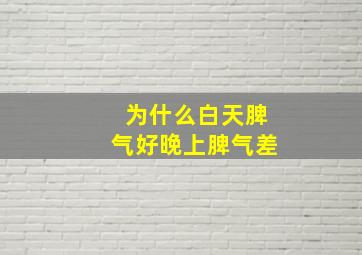 为什么白天脾气好晚上脾气差